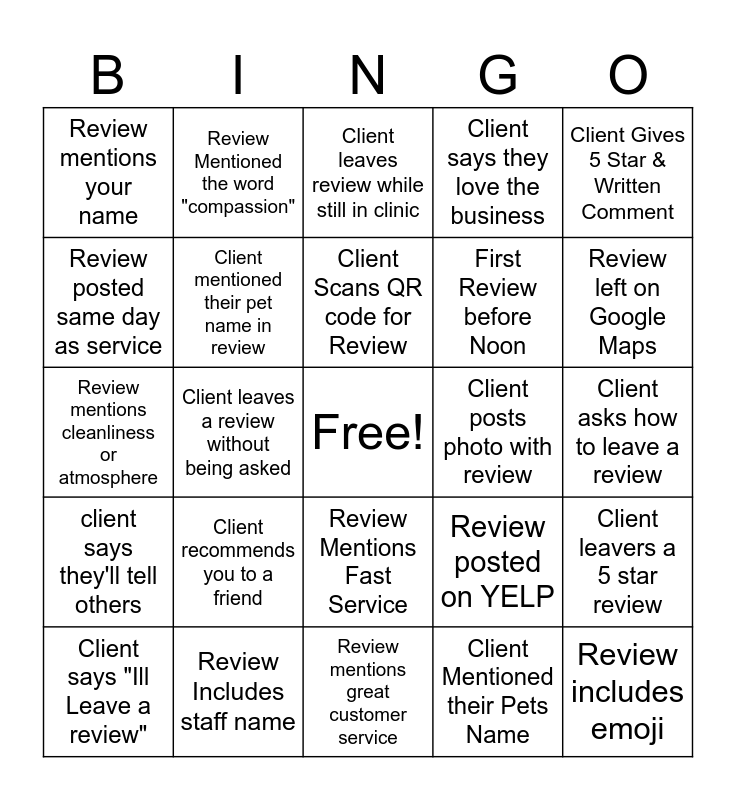 | B | I | N | G | O |
|---|---|---|---|---|
| Review mentions your name | Review Mentioned the word "compassion" | Client leaves review while still in clinic | Client says they love the business | Client Gives 5 Star & Written Comment |
| Review posted same day as service | Client mentioned their pet name in review | Client Scans QR code for Review | First Review before Noon | Review left on Google Maps |
| Review mentions cleanliness or atmosphere | Client leaves a review without being asked | Free! | Client posts photo with review | Client asks how to leave a review |
| client says they'll tell others | Client recommends you to a friend | Review Mentions Fast Service | Review posted on YELP | Client leavers a 5 star review |
| Client says "Ill Leave a review" | Review Includes staff name | Review mentions great customer service | Client Mentioned their Pets Name | Review includes emoji |